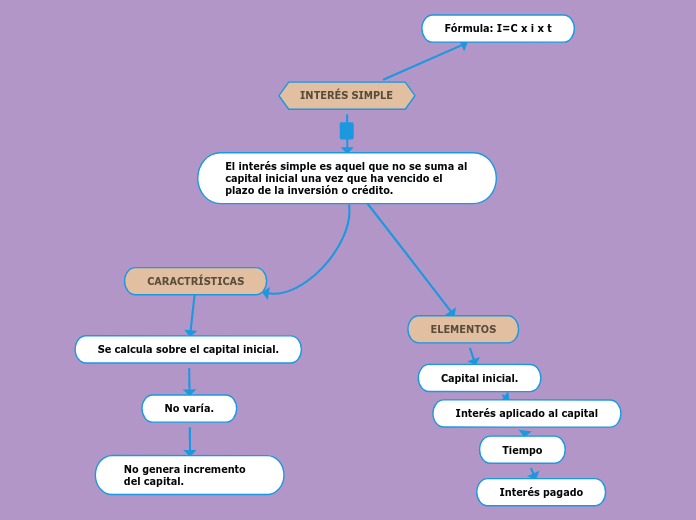 Fórmula: I=C x i x t

INTERÉS SIMPLE

El interés simple es aquel que no se suma al capital inicial una vez que ha vencido el plazo de la inversión o crédito.

CARACTRÍSTICAS

Se calcula sobre el capital inicial.

No varía.

No genera incremento del capital.

ELEMENTOS

Capital inicial.

Interés aplicado al capital

Tiempo

Interés pagado